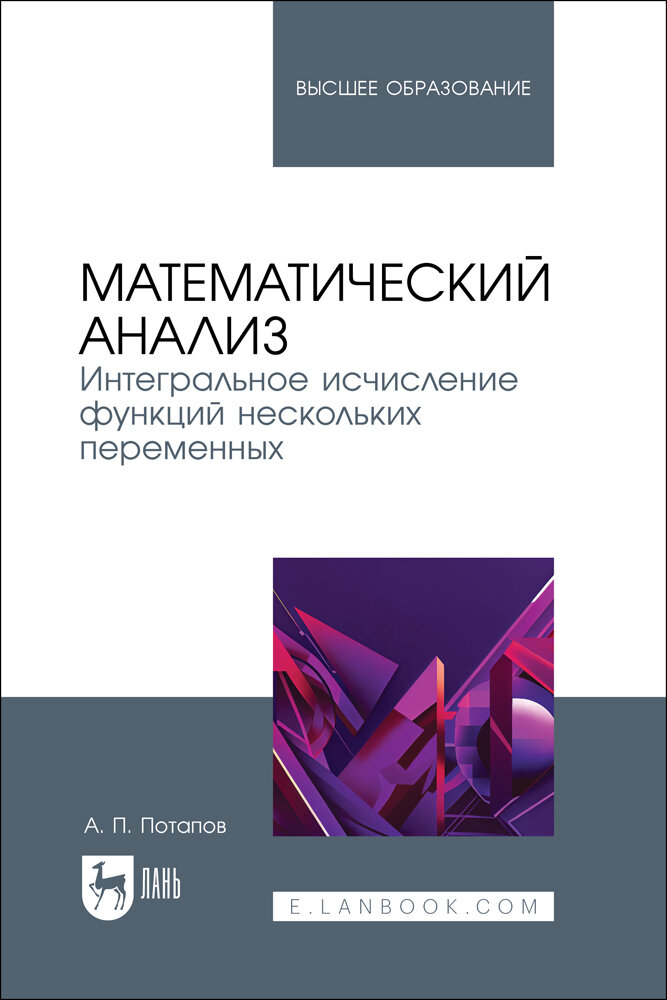 ВЫСШЕЕ ОБРАЗОВАНИЕ

МАТЕМАТИЧЕСКИЙ АНАЛИЗ
Интегральное исчисление функций нескольких переменных

А. П. Потапов

ЛАНЬ

E.LANBOOK.COM